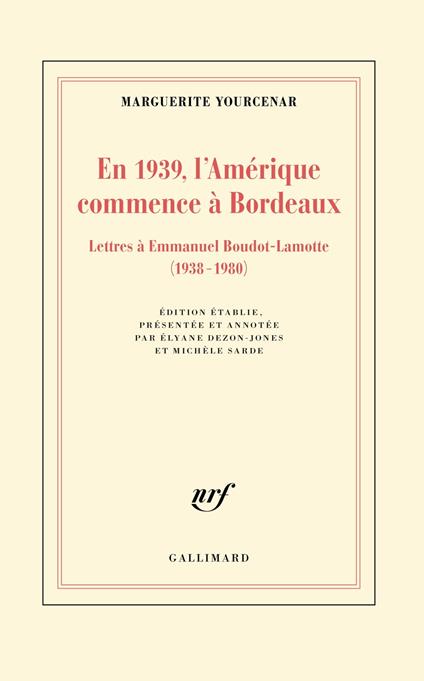 MARGUERITE YOURCENAR

En 1939, l'Amérique commence à Bordeaux

Lettres à Emmanuel Boudot-Lamotte
(1938-1980)

ÉDITION ÉTABLIE,
PRÉSENTÉE ET ANNOTÉE
PAR ÉLYANE DEZON-JONES
ET MICHÈLE SARDE

nrf

GALLIMARD